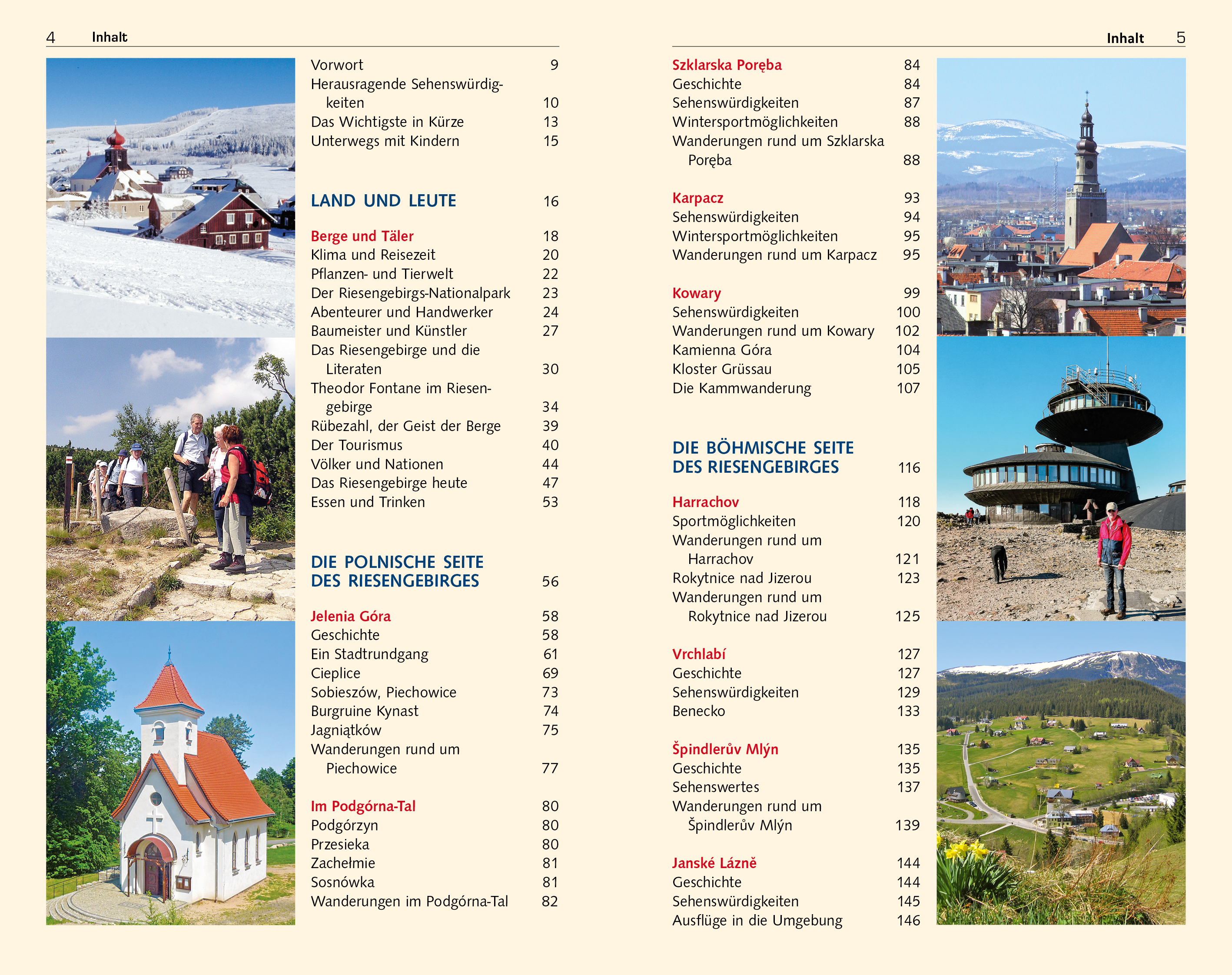 4 Inhalt

Vorwort 9
Herausragende Sehenswürdigkeiten 10
Das Wichtigste in Kürze 13
Unterwegs mit Kindern 15

LAND UND LEUTE 16

Berge und Täler 18
Klima und Reisezeit 20
Pflanzen- und Tierwelt 22
Der Riesengebirgs-Nationalpark 23
Abenteurer und Handwerker 24
Baumeister und Künstler 27
Das Riesengebirge und die Literaten 30
Theodor Fontane im Riesengebirge 34
Rübezahl, der Geist der Berge 39
Der Tourismus 40
Völker und Nationen 44
Das Riesengebirge heute 47
Essen und Trinken 53

DIE POLNISCHE SEITE DES RIESENGEBIRGES 56

Jelenia Góra 58
Geschichte 58
Ein Stadtrundgang 61
Cieplice 69
Sobieszów, Piechowice 73
Burgruine Kynast 74
Jagniątków 75
Wanderungen rund um Piechowice 77

Im Podgórna-Tal 80
Podgórzyn 80
Przesieka 80
Zachełmie 81
Sosnówka 81
Wanderungen im Podgórna-Tal 82

Inhalt 5

Szklarska Poręba 84
Geschichte 84
Sehenswürdigkeiten 87
Wintersportmöglichkeiten 88
Wanderungen rund um Szklarska Poręba 88

Karpacz 93
Sehenswürdigkeiten 94
Wintersportmöglichkeiten 95
Wanderungen rund um Karpacz 95

Kowary 99
Sehenswürdigkeiten 100
Wanderungen rund um Kowary 102
Kamienna Góra 104
Kloster Grüssau 105
Die Kammwanderung 107

DIE BÖHMISCHE SEITE DES RIESENGEBIRGES 116

Harrachov 118
Sportmöglichkeiten 120
Wanderungen rund um Harrachov 121
Rokytnice nad Jizerou 123
Wanderungen rund um Rokytnice nad Jizerou 125

Vrchlabí 127
Geschichte 127
Sehenswürdigkeiten 129
Benecko 133

Špindlerův Mlýn 135
Geschichte 135
Sehenswertes 137
Wanderungen rund um Špindlerův Mlýn 139

Janské Lázně 144
Geschichte 144
Sehenswürdigkeiten 145
Ausflüge in die Umgebung 146